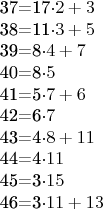 $37=17\cdot2+3$

$38=11\cdot3+5$

$39=8\cdot4+7$

$40=8\cdot5$

$41=5\cdot7+6$

$42=6\cdot7$

$43=4\cdot8+11$

$44=4\cdot11$

$45=3\cdot15$

$46=3\cdot11+13$